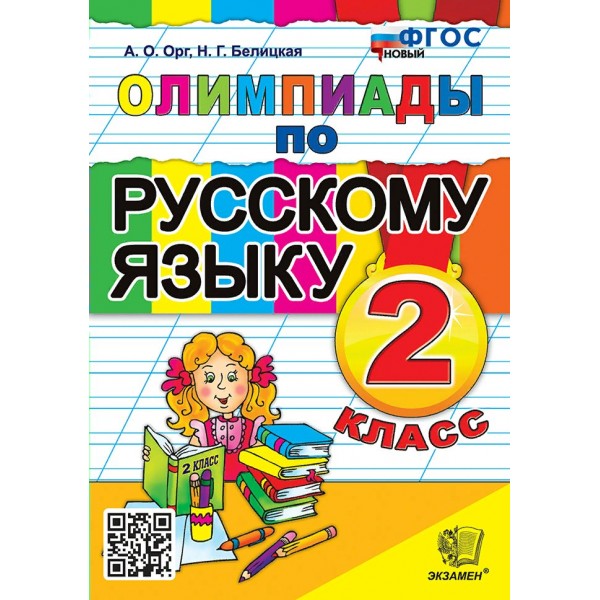 А. О. Орг, Н. Г. Белицкая

ФГОС
НОВЫЙ

ОЛИМПИАДЫ
ПО
РУССКОМУ
ЯЗЫКУ

2
КЛАСС

2 КЛАСС

ЭКЗАМЕН®